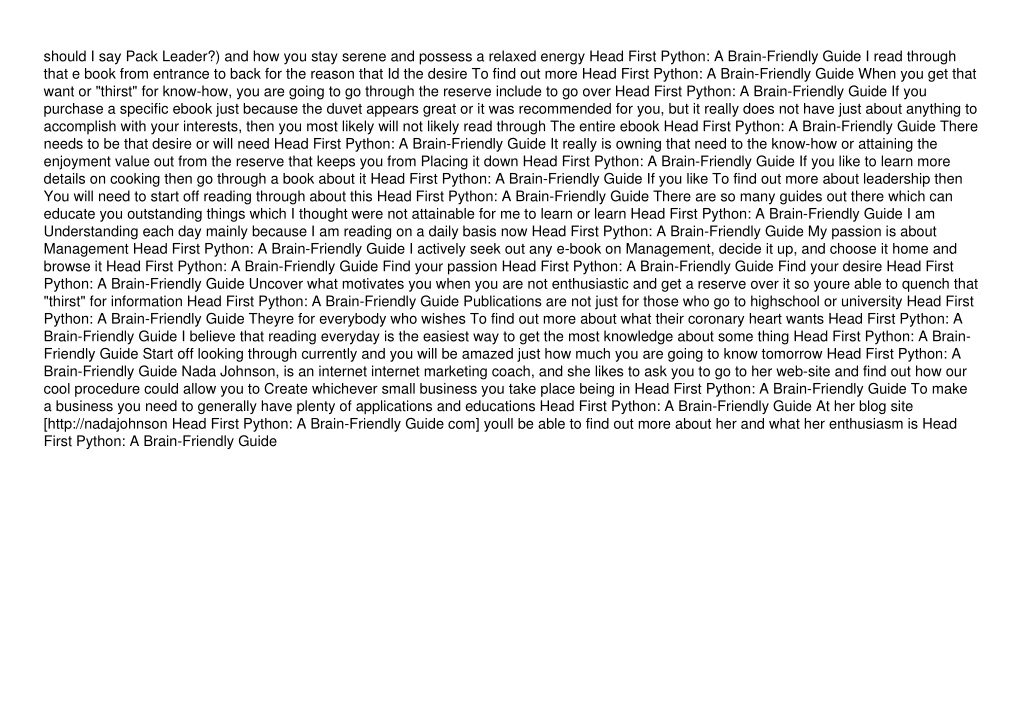 should I say Pack Leader?) and how you stay serene and possess a relaxed energy Head First Python: A Brain-Friendly Guide I read through that e book from entrance to back for the reason that Id the desire To find out more Head First Python: A Brain-Friendly Guide When you get that want or "thirst" for know-how, you are going to go through the reserve include to go over Head First Python: A Brain-Friendly Guide If you purchase a specific ebook just because the duvet appears great or it was recommended for you, but it really does not have just about anything to accomplish with your interests, then you most likely will not likely read through The entire ebook Head First Python: A Brain-Friendly Guide There needs to be that desire or will need Head First Python: A Brain-Friendly Guide It really is owning that need to the know-how or attaining the enjoyment value out from the reserve that keeps you from Placing it down Head First Python: A Brain-Friendly Guide If you like to learn more details on cooking then go through a book about it Head First Python: A Brain-Friendly Guide If you like To find out more about leadership then You will need to start off reading through about this Head First Python: A Brain-Friendly Guide There are so many guides out there which can educate you outstanding things which I thought were not attainable for me to learn or learn Head First Python: A Brain-Friendly Guide I am Understanding each day mainly because I am reading on a daily basis now Head First Python: A Brain-Friendly Guide My passion is about Management Head First Python: A Brain-Friendly Guide I actively seek out any e-book on Management, decide it up, and choose it home and browse it Head First Python: A Brain-Friendly Guide Find your passion Head First Python: A Brain-Friendly Guide Find your desire Head First Python: A Brain-Friendly Guide Uncover what motivates you when you are not enthusiastic and get a reserve over it so youre able to quench that "thirst" for information Head First Python: A Brain-Friendly Guide Publications are not just for those who go to highschool or university Head First Python: A Brain-Friendly Guide Theyre for everybody who wishes To find out more about what their coronary heart wants Head First Python: A Brain-Friendly Guide I believe that reading everyday is the easiest way to get the most knowledge about some thing Head First Python: A Brain-Friendly Guide Start off looking through currently and you will be amazed just how much you are going to know tomorrow Head First Python: A Brain-Friendly Guide Nada Johnson, is an internet internet marketing coach, and she likes to ask you to go to her web-site and find out how our cool procedure could allow you to Create whichever small business you take place being in Head First Python: A Brain-Friendly Guide To make a business you need to generally have plenty of applications and educations Head First Python: A Brain-Friendly Guide At her blog site [http://nadajohnson Head First Python: A Brain-Friendly Guide com] youll be able to find out more about her and what her enthusiasm is Head First Python: A Brain-Friendly Guide